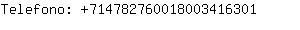 Telefono: +714782760018003416301